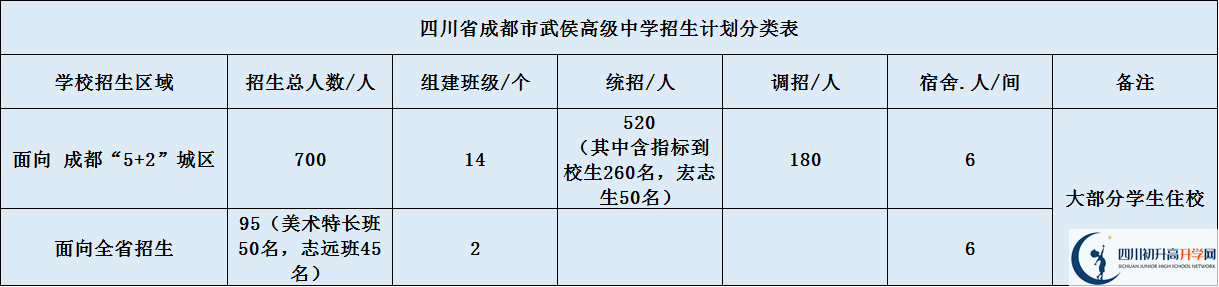 四川省成都市武侯高级中学招生计划分类表

| 学校招生区域 | 招生总人数/人 | 组建班级/个 | 统招/人 | 调招/人 | 宿舍.人/间 | 备注 |
|---|---|---|---|---|---|---|
| 面向 成都“5+2”城区 | 700 | 14 | 520（其中含指标到校生260名，宏志生50名） | 180 | 6 | 大部分学生住校 |
| 面向全省招生 | 95（美术特长班50名，志远班45名） | 2 |  |  | 6 |  |

四川初升高升学网
SICHUAN JUNIOR HIGH SCHOOL NETWORK